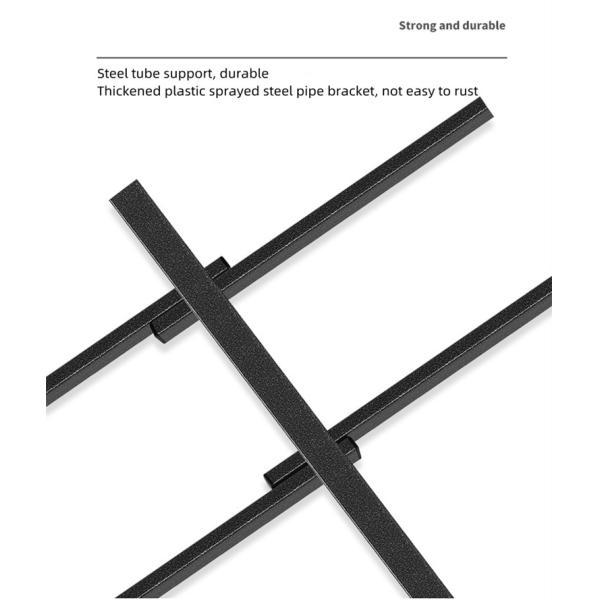 Strong and durable

Steel tube support, durable
Thickened plastic sprayed steel pipe bracket, not easy to rust